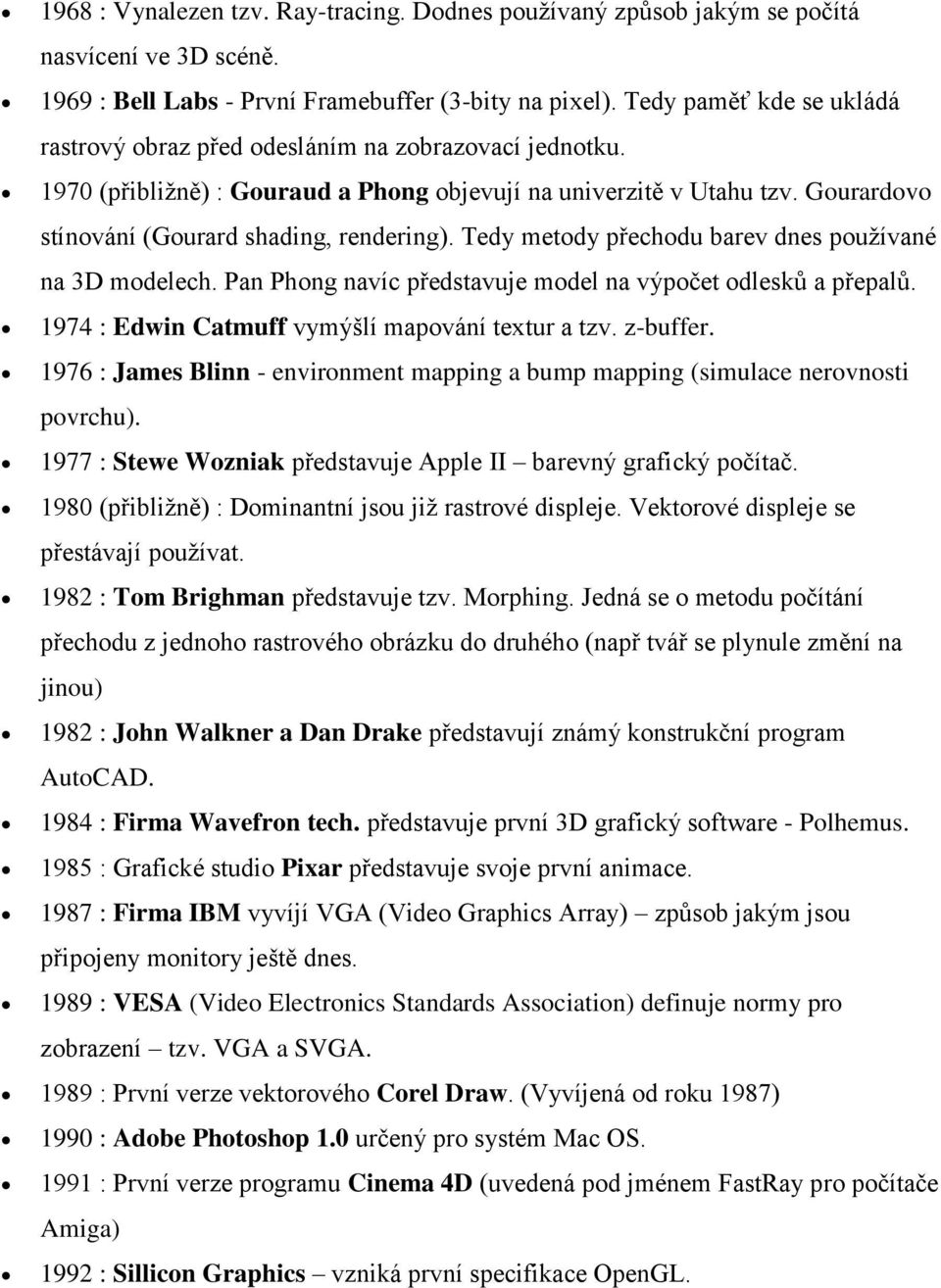 • 1968 : Vynalezen tzv. Ray-tracing. Dodnes používaný způsob jakým se počítá nasvícení ve 3D scéně.
• 1969 : Bell Labs - První Framebuffer (3-bity na pixel). Tedy paměť kde se ukládá rastrový obraz před odesláním na zobrazovací jednotku.
• 1970 (přibližně) : Gouraud a Phong objevují na univerzitě v Utahu tzv. Gourardovo stínování (Gourard shading, rendering). Tedy metody přechodu barev dnes používané na 3D modelech. Pan Phong navíc představuje model na výpočet odlesků a přepalů.
• 1974 : Edwin Catmuff vymýšlí mapování textur a tzv. z-buffer.
• 1976 : James Blinn - environment mapping a bump mapping (simulace nerovnosti povrchu).
• 1977 : Stewe Wozniak představuje Apple II – barevný grafický počítač.
• 1980 (přibližně) : Dominantní jsou již rastrové displeje. Vektorové displeje se přestávají používat.
• 1982 : Tom Brighman představuje tzv. Morphing. Jedná se o metodu počítání přechodu z jednoho rastrového obrázku do druhého (např tvář se plynule změní na jinou)
• 1982 : John Walkner a Dan Drake představují známý konstrukční program AutoCAD.
• 1984 : Firma Wavefron tech. představuje první 3D grafický software - Polhemus.
• 1985 : Grafické studio Pixar představuje svoje první animace.
• 1987 : Firma IBM vyvíjí VGA (Video Graphics Array) – způsob jakým jsou připojeny monitory ještě dnes.
• 1989 : VESA (Video Electronics Standards Association) definuje normy pro zobrazení – tzv. VGA a SVGA.
• 1989 : První verze vektorového Corel Draw. (Vyvíjená od roku 1987)
• 1990 : Adobe Photoshop 1.0 určený pro systém Mac OS.
• 1991 : První verze programu Cinema 4D (uvedená pod jménem FastRay pro počítače Amiga)
• 1992 : Sillicon Graphics – vzniká první specifikace OpenGL.